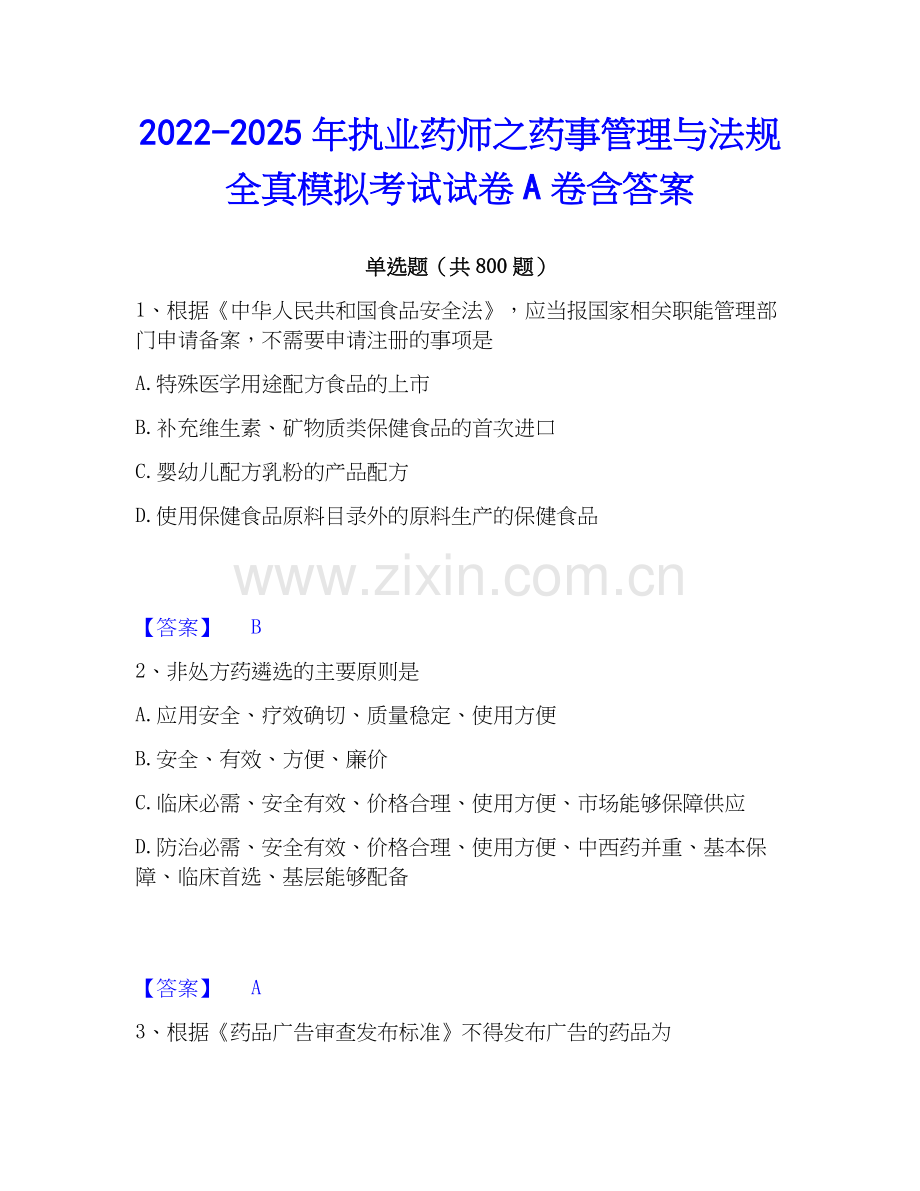 2022-2025年执业药师之药事管理与法规全真模拟考试试卷A卷含答案

单选题（共800题）

1、根据《中华人民共和国食品安全法》，应当报国家相关职能管理部门申请备案，不需要申请注册的事项是

A.特殊医学用途配方食品的上市

B.补充维生素、矿物质类保健食品的首次进口

C.婴幼儿配方乳粉的产品配方

D.使用保健食品原料目录外的原料生产的保健食品

【答案】 B

2、非处方药遴选的主要原则是

A.应用安全、疗效确切、质量稳定、使用方便

B.安全、有效、方便、廉价

C.临床必需、安全有效、价格合理、使用方便、市场能够保障供应

D.防治必需、安全有效、价格合理、使用方便、中西药并重、基本保障、临床首选、基层能够配备

【答案】 A

3、根据《药品广告审查发布标准》不得发布广告的药品为

www.zixin.com.cn